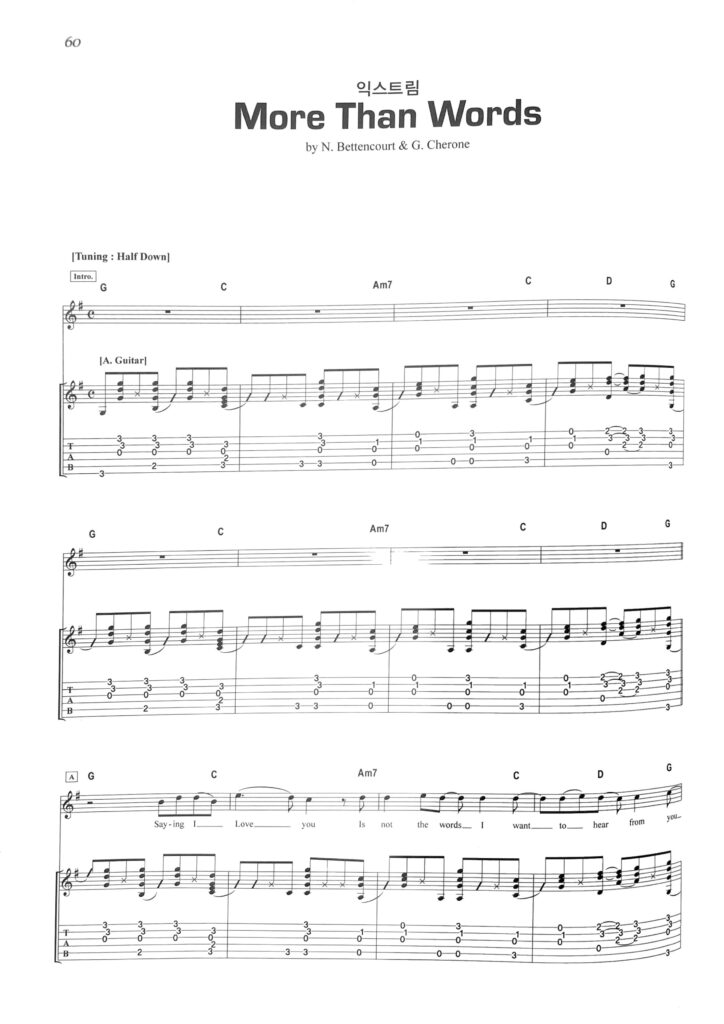 60

익스트림

More Than Words

by N. Bettencourt & G. Cherone

[Tuning : Half Down]

Intro.

G C Am7 C D G

[A. Guitar]

T
A
B

G C Am7 C D G

T
A
B

A G C Am7 C D G

Say-ing I Love you Is not the words I want to hear from you

T
A
B